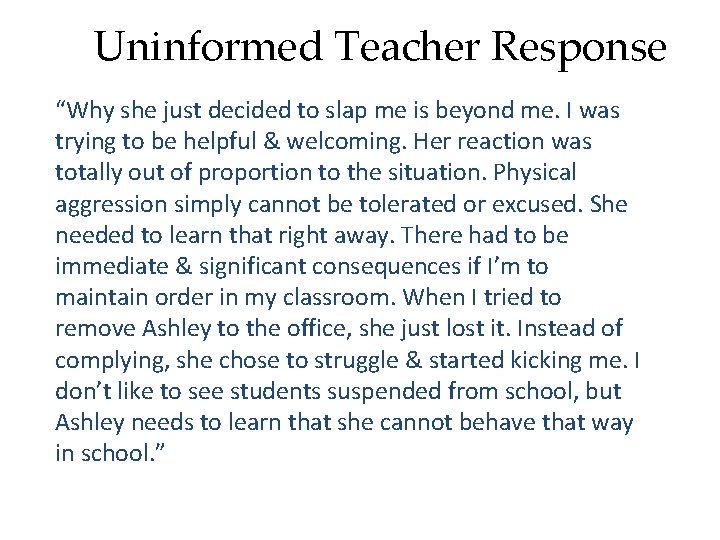 Uninformed Teacher Response

“Why she just decided to slap me is beyond me. I was trying to be helpful & welcoming. Her reaction was totally out of proportion to the situation. Physical aggression simply cannot be tolerated or excused. She needed to learn that right away. There had to be immediate & significant consequences if I’m to maintain order in my classroom. When I tried to remove Ashley to the office, she just lost it. Instead of complying, she chose to struggle & started kicking me. I don’t like to see students suspended from school, but Ashley needs to learn that she cannot behave that way in school.”